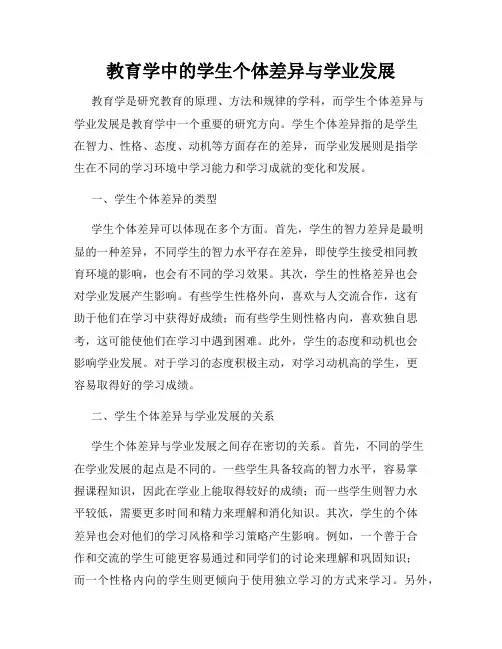 教育学中的学生个体差异与学业发展

教育学是研究教育的原理、方法和规律的学科，而学生个体差异与学业发展是教育学中一个重要的研究方向。学生个体差异指的是学生在智力、性格、态度、动机等方面存在的差异，而学业发展则是指学生在不同的学习环境中学习能力和学习成就的变化和发展。

一、学生个体差异的类型

学生个体差异可以体现在多个方面。首先，学生的智力差异是最明显的一种差异，不同学生的智力水平存在差异，即使学生接受相同教育环境的影响，也会有不同的学习效果。其次，学生的性格差异也会对学业发展产生影响。有些学生性格外向，喜欢与人交流合作，这有助于他们在学习中获得好成绩；而有些学生则性格内向，喜欢独自思考，这可能使他们在学习中遇到困难。此外，学生的态度和动机也会影响学业发展。对于学习的态度积极主动，对学习动机高的学生，更容易取得好的学习成绩。

二、学生个体差异与学业发展的关系

学生个体差异与学业发展之间存在密切的关系。首先，不同的学生在学业发展的起点是不同的。一些学生具备较高的智力水平，容易掌握课程知识，因此在学业上能取得较好的成绩；而一些学生则智力水平较低，需要更多时间和精力来理解和消化知识。其次，学生的个体差异也会对他们的学习风格和学习策略产生影响。例如，一个善于合作和交流的学生可能更容易通过和同学们的讨论来理解和巩固知识；而一个性格内向的学生则更倾向于使用独立学习的方式来学习。另外，